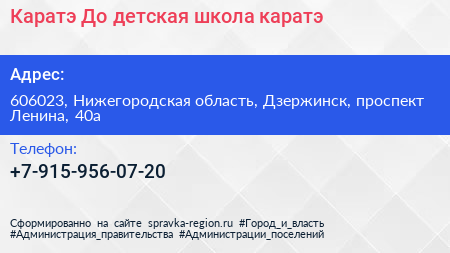 Каратэ До детская школа каратэ

Адрес:

606023, Нижегородская область, Дзержинск, проспект Ленина, 40а

Телефон:

+7-915-956-07-20

Сформированно на сайте spravka-region.ru #Город_и_власть #Администрация_правительства #Администрации_поселений